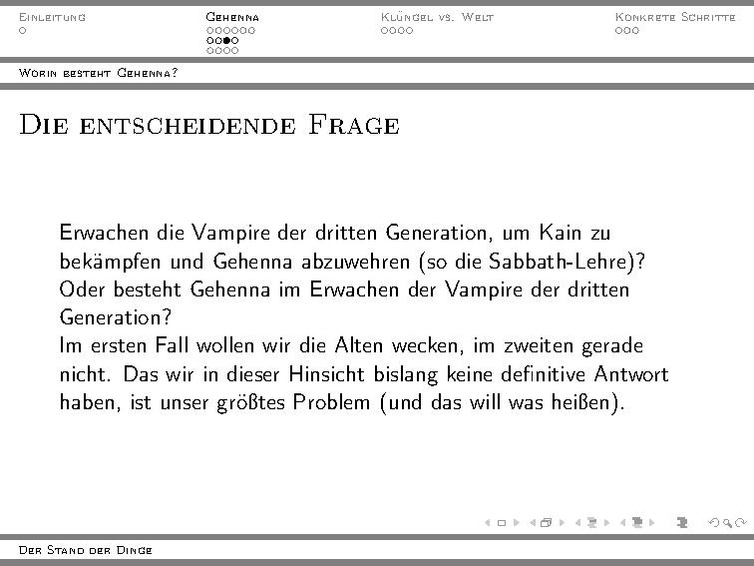 Einleitung
Gehenna
Klüngel vs. Welt
Konkrete Schritte

Worin besteht Gehenna?

Die entscheidende Frage

Erwachen die Vampire der dritten Generation, um Kain zu bekämpfen und Gehenna abzuwehren (so die Sabbath-Lehre)? Oder besteht Gehenna im Erwachen der Vampire der dritten Generation?
Im ersten Fall wollen wir die Alten wecken, im zweiten gerade nicht. Das wir in dieser Hinsicht bislang keine definitive Antwort haben, ist unser größtes Problem (und das will was heißen).

Der Stand der Dinge